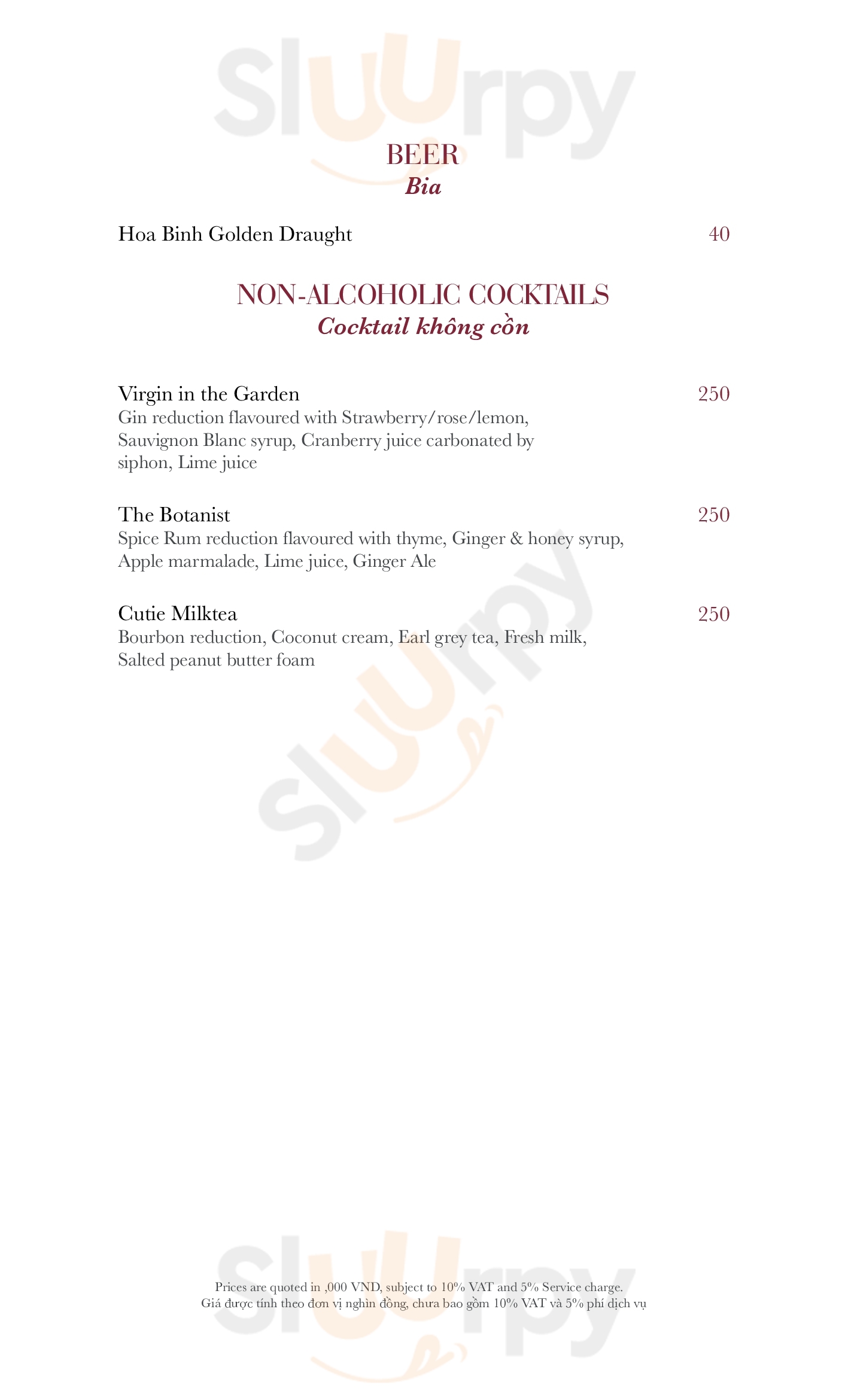 Sluurpy

BEER
Bia

Hoa Binh Golden Draught 40

NON-ALCOHOLIC COCKTAILS
Cocktail không cồn

Virgin in the Garden 250
Gin reduction flavoured with Strawberry/rose/lemon, Sauvignon Blanc syrup, Cranberry juice carbonated by siphon, Lime juice

The Botanist 250
Spice Rum reduction flavoured with thyme, Ginger & honey syrup, Apple marmalade, Lime juice, Ginger Ale

Cutie Milktea 250
Bourbon reduction, Coconut cream, Earl grey tea, Fresh milk, Salted peanut butter foam

Sluurpy

Sluurpy

Prices are quoted in ,000 VND, subject to 10% VAT and 5% Service charge.
Giá được tính theo đơn vị nghìn đồng, chưa bao gồm 10% VAT và 5% phí dịch vụ